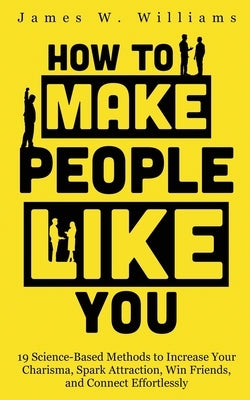 James W. Williams

HOW TO MAKE PEOPLE LIKE YOU

19 Science-Based Methods to Increase Your Charisma, Spark Attraction, Win Friends, and Connect Effortlessly